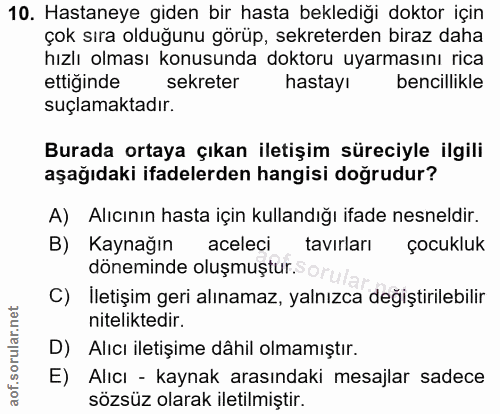 10. Hastaneye giden bir hasta beklediği doktor için çok sıra olduğunu görüp, sekreterden biraz daha hızlı olması konusunda doktoru uyarmasını rica ettiğinde sekreter hastayı bencillikle suçlamaktadır.

Burada ortaya çıkan iletişim süreciyle ilgili aşağıdaki ifadelerden hangisi doğrudur?

A) Alıcının hasta için kullandığı ifade nesneldir.
B) Kaynağın aceleci tavırları çocukluk döneminde oluşmuştur.
C) İletişim geri alınamaz, yalnızca değiştirilebilir niteliktedir.
D) Alıcı iletişime dâhil olmamıştır.
E) Alıcı - kaynak arasındaki mesajlar sadece sözsüz olarak iletilmiştir.

aof.sorular.net

aof.sorular.net